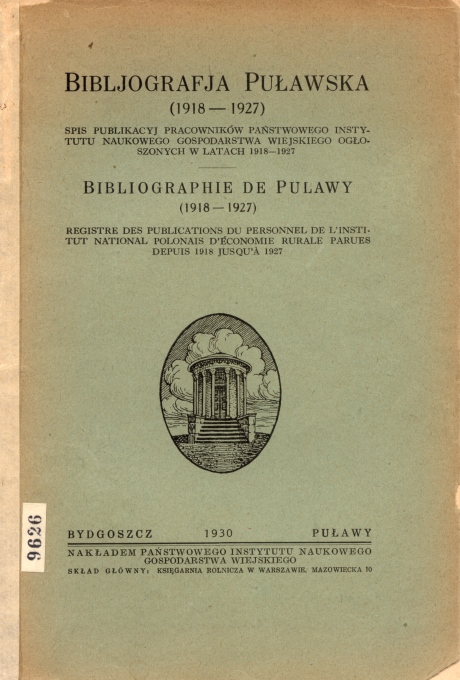 BIBLJOGRAFJA PUŁAWSKA
(1918 — 1927)

SPIS PUBLIKACYJ PRACOWNIKÓW PAŃSTWOWEGO INSTYTUTU NAUKOWEGO GOSPODARSTWA WIEJSKIEGO OGŁOSZONYCH W LATACH 1918—1927

BIBLIOGRAPHIE DE PULAWY
(1918 — 1927)

REGISTRE DES PUBLICATIONS DU PERSONNEL DE L'INSTITUT NATIONAL POLONAIS D'ÉCONOMIE RURALE PARUES DEPUIS 1918 JUSQU'À 1927

9626

BYDGOSZCZ 1930 PUŁAWY

NAKŁADEM PAŃSTWOWEGO INSTYTUTU NAUKOWEGO GOSPODARSTWA WIEJSKIEGO

SKŁAD GŁÓWNY: KSIĘGARNIA ROLNICZA W WARSZAWIE, MAZOWIECKA 10